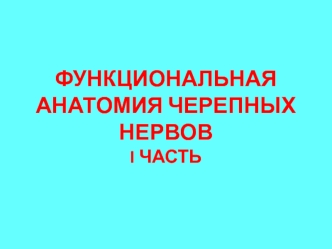 ФУНКЦИОНАЛЬНАЯ АНАТОМИЯ ЧЕРЕПНЫХ НЕРВОВ

I ЧАСТЬ